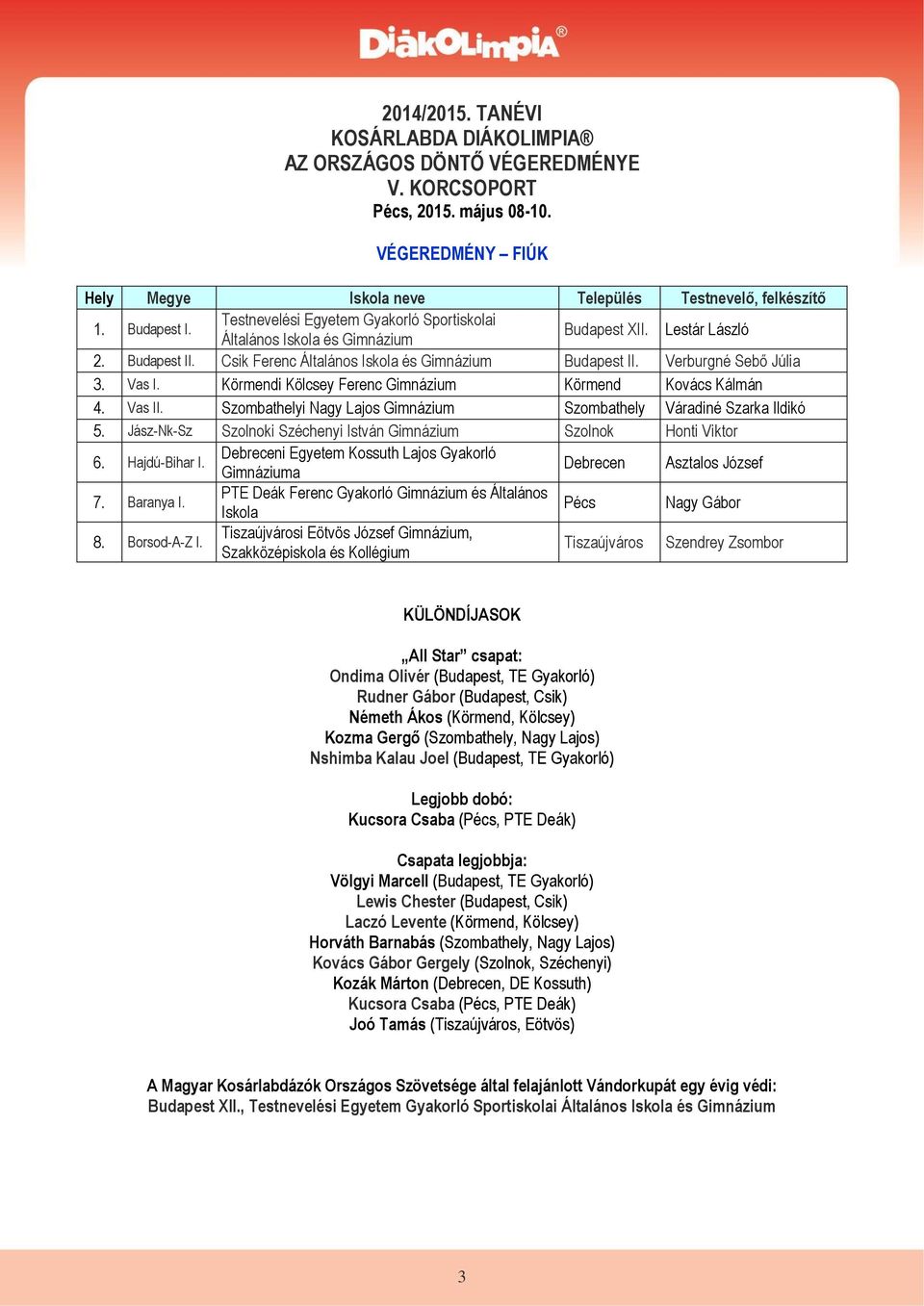 DiákOlimpia®

2014/2015. TANÉVI
KOSÁRLABDA DIÁKOLIMPIA®
AZ ORSZÁGOS DÖNTŐ VÉGEREDMÉNYE
V. KORCSOPORT
Pécs, 2015. május 08-10.

VÉGEREDMÉNY – FIÚK

| Hely | Megye | Iskola neve | Település | Testnevelő, felkészítő |
|---|---|---|---|---|
| 1. | Budapest I. | Testnevelési Egyetem Gyakorló Sportiskolai Általános Iskola és Gimnázium | Budapest XII. | Lestár László |
| 2. | Budapest II. | Csik Ferenc Általános Iskola és Gimnázium | Budapest II. | Verburgné Sebő Júlia |
| 3. | Vas I. | Körmendi Kölcsey Ferenc Gimnázium | Körmend | Kovács Kálmán |
| 4. | Vas II. | Szombathelyi Nagy Lajos Gimnázium | Szombathely | Váradiné Szarka Ildikó |
| 5. | Jász-Nk-Sz | Szolnoki Széchenyi István Gimnázium | Szolnok | Honti Viktor |
| 6. | Hajdú-Bihar I. | Debreceni Egyetem Kossuth Lajos Gyakorló Gimnáziuma | Debrecen | Asztalos József |
| 7. | Baranya I. | PTE Deák Ferenc Gyakorló Gimnázium és Általános Iskola | Pécs | Nagy Gábor |
| 8. | Borsod-A-Z I. | Tiszaújvárosi Eötvös József Gimnázium, Szakközépiskola és Kollégium | Tiszaújváros | Szendrey Zsombor |

KÜLÖNDÍJASOK

„All Star” csapat:
Ondima Olivér (Budapest, TE Gyakorló)
Rudner Gábor (Budapest, Csik)
Németh Ákos (Körmend, Kölcsey)
Kozma Gergő (Szombathely, Nagy Lajos)
Nshimba Kalau Joel (Budapest, TE Gyakorló)

Legjobb dobó:
Kucsora Csaba (Pécs, PTE Deák)

Csapata legjobbja:
Völgyi Marcell (Budapest, TE Gyakorló)
Lewis Chester (Budapest, Csik)
Laczó Levente (Körmend, Kölcsey)
Horváth Barnabás (Szombathely, Nagy Lajos)
Kovács Gábor Gergely (Szolnok, Széchenyi)
Kozák Márton (Debrecen, DE Kossuth)
Kucsora Csaba (Pécs, PTE Deák)
Joó Tamás (Tiszaújváros, Eötvös)

A Magyar Kosárlabdázók Országos Szövetsége által felajánlott Vándorkupát egy évig védi:
Budapest XII., Testnevelési Egyetem Gyakorló Sportiskolai Általános Iskola és Gimnázium

3